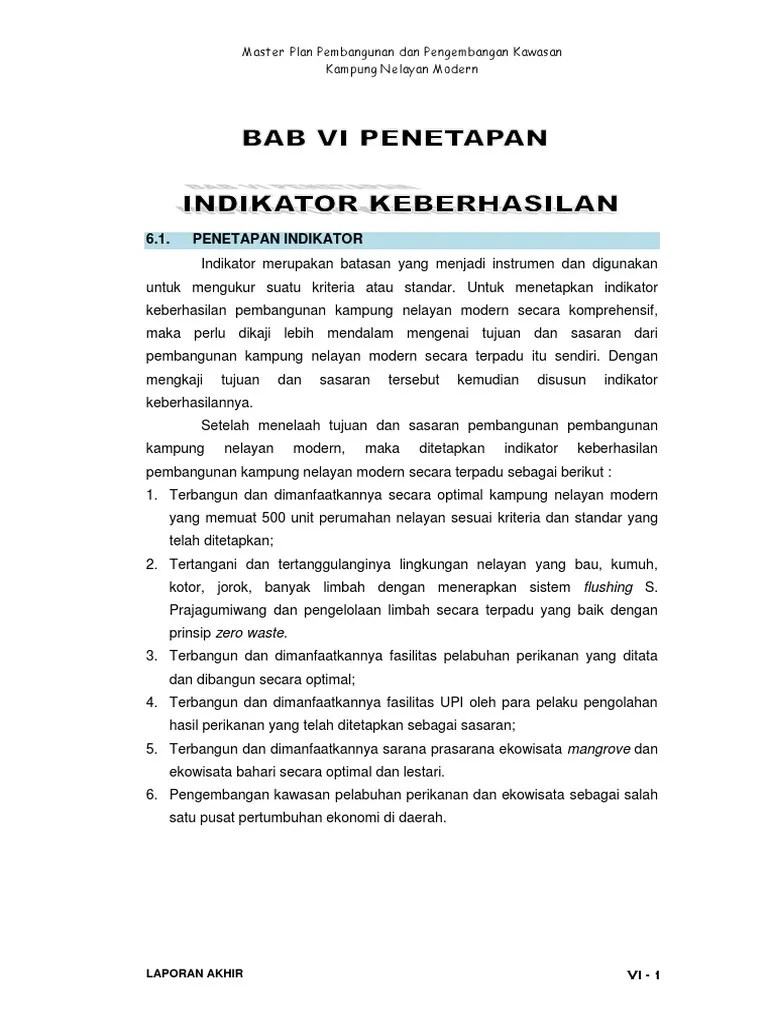 Master Plan Pembangunan dan Pengembangan Kawasan
Kampung Nelayan Modern

BAB VI PENETAPAN

INDIKATOR KEBERHASILAN

6.1. PENETAPAN INDIKATOR

Indikator merupakan batasan yang menjadi instrumen dan digunakan untuk mengukur suatu kriteria atau standar. Untuk menetapkan indikator keberhasilan pembangunan kampung nelayan modern secara komprehensif, maka perlu dikaji lebih mendalam mengenai tujuan dan sasaran dari pembangunan kampung nelayan modern secara terpadu itu sendiri. Dengan mengkaji tujuan dan sasaran tersebut kemudian disusun indikator keberhasilannya.

Setelah menelaah tujuan dan sasaran pembangunan pembangunan kampung nelayan modern, maka ditetapkan indikator keberhasilan pembangunan kampung nelayan modern secara terpadu sebagai berikut :

1. Terbangun dan dimanfaatkannya secara optimal kampung nelayan modern yang memuat 500 unit perumahan nelayan sesuai kriteria dan standar yang telah ditetapkan;
2. Tertangani dan tertanggulanginya lingkungan nelayan yang bau, kumuh, kotor, jorok, banyak limbah dengan menerapkan sistem flushing S. Prajagumiwang dan pengelolaan limbah secara terpadu yang baik dengan prinsip zero waste.
3. Terbangun dan dimanfaatkannya fasilitas pelabuhan perikanan yang ditata dan dibangun secara optimal;
4. Terbangun dan dimanfaatkannya fasilitas UPI oleh para pelaku pengolahan hasil perikanan yang telah ditetapkan sebagai sasaran;
5. Terbangun dan dimanfaatkannya sarana prasarana ekowisata mangrove dan ekowisata bahari secara optimal dan lestari.
6. Pengembangan kawasan pelabuhan perikanan dan ekowisata sebagai salah satu pusat pertumbuhan ekonomi di daerah.

LAPORAN AKHIR

VI - 1